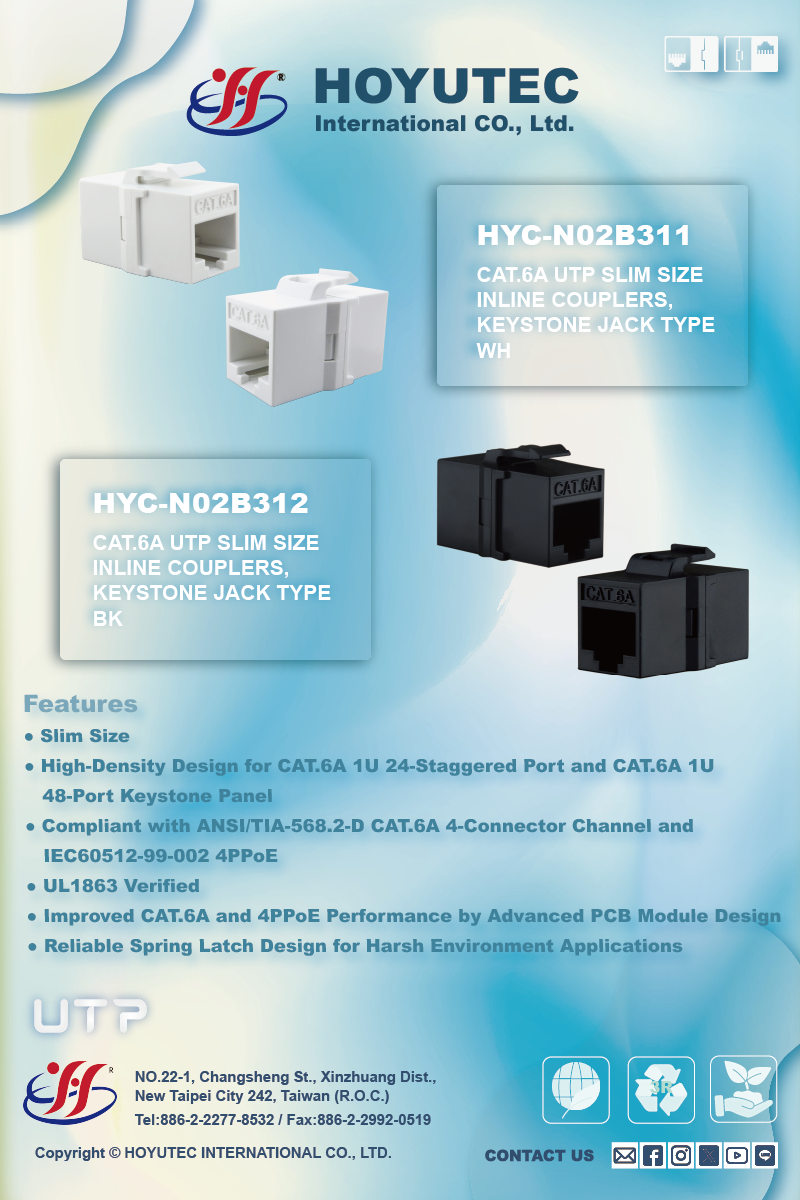 HOYUTEC
International CO., Ltd.

HYC-N02B311

CAT.6A UTP SLIM SIZE INLINE COUPLERS, KEYSTONE JACK TYPE WH

HYC-N02B312

CAT.6A UTP SLIM SIZE INLINE COUPLERS, KEYSTONE JACK TYPE BK

Features
• Slim Size
• High-Density Design for CAT.6A 1U 24-Staggered Port and CAT.6A 1U 48-Port Keystone Panel
• Compliant with ANSI/TIA-568.2-D CAT.6A 4-Connector Channel and IEC60512-99-002 4PPoE
• UL1863 Verified
• Improved CAT.6A and 4PPoE Performance by Advanced PCB Module Design
• Reliable Spring Latch Design for Harsh Environment Applications

UTP

NO.22-1, Changsheng St., Xinzhuang Dist.,
New Taipei City 242, Taiwan (R.O.C.)
Tel:886-2-2277-8532 / Fax:886-2-2992-0519

Copyright © HOYUTEC INTERNATIONAL CO., LTD.

CONTACT US